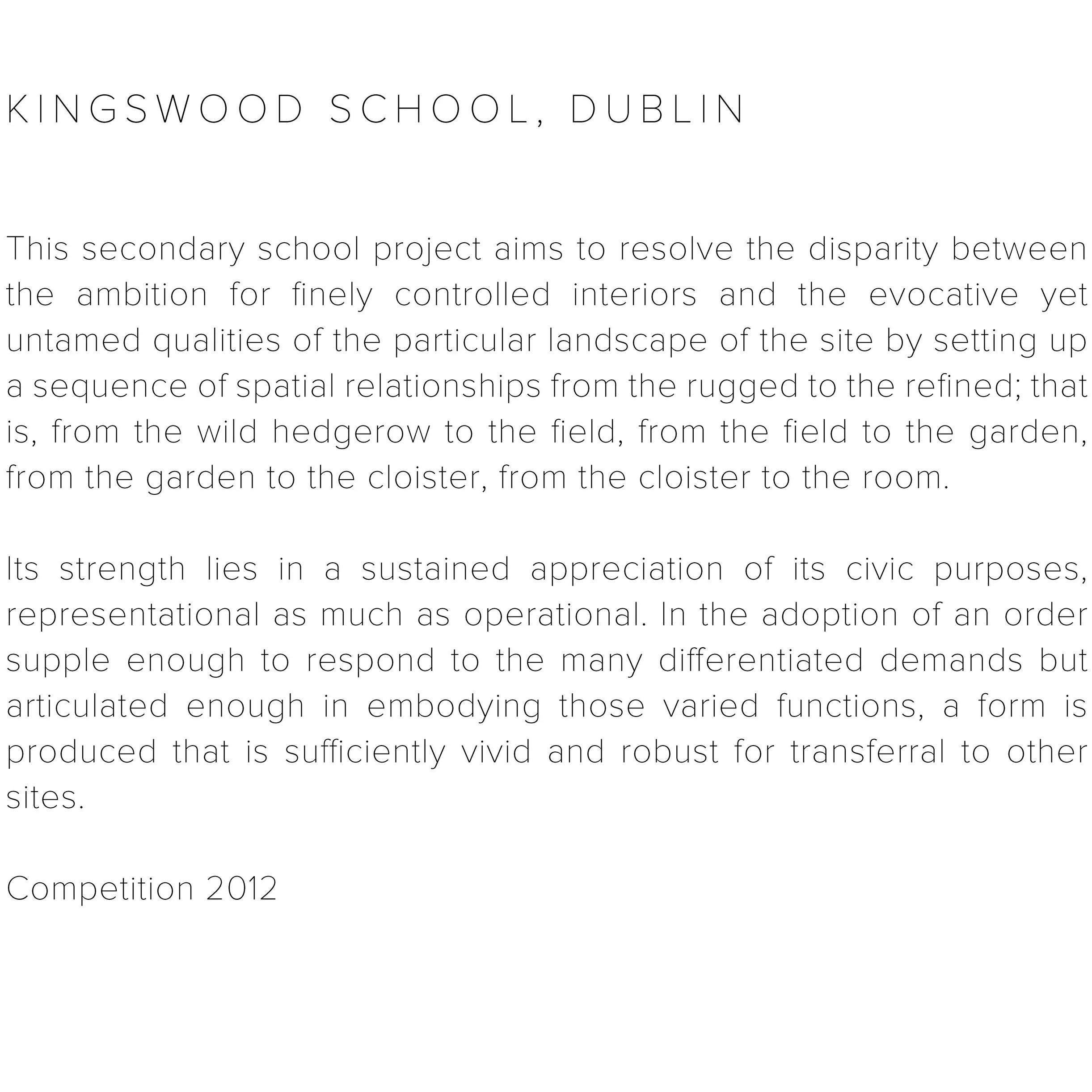 KINGSWOOD SCHOOL, DUBLIN

This secondary school project aims to resolve the disparity between the ambition for finely controlled interiors and the evocative yet untamed qualities of the particular landscape of the site by setting up a sequence of spatial relationships from the rugged to the refined; that is, from the wild hedgerow to the field, from the field to the garden, from the garden to the cloister, from the cloister to the room.

Its strength lies in a sustained appreciation of its civic purposes, representational as much as operational. In the adoption of an order supple enough to respond to the many differentiated demands but articulated enough in embodying those varied functions, a form is produced that is sufficiently vivid and robust for transferral to other sites.

Competition 2012